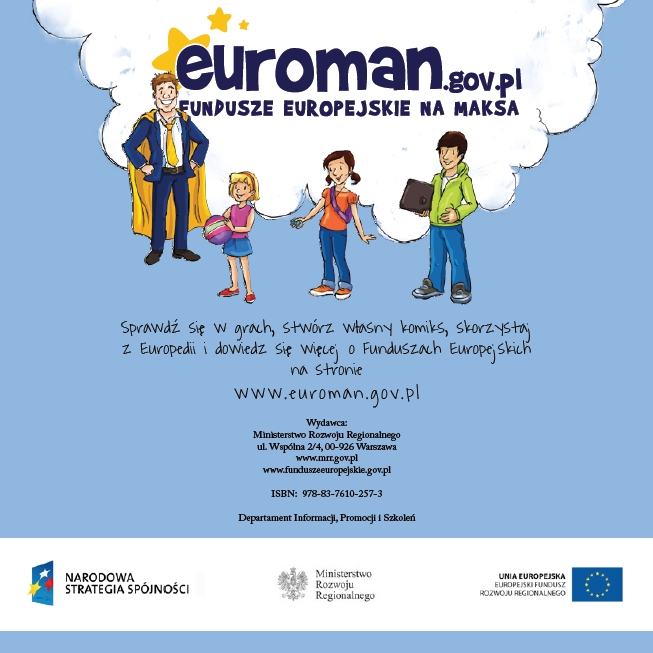 euroman.gov.pl
FUNDUSZE EUROPEJSKIE NA MAKSA

Sprawdź się w grach, stwórz własny komiks, skorzystaj z Europedii i dowiedz się więcej o Funduszach Europejskich na stronie
www.euroman.gov.pl

Wydawca:
Ministerstwo Rozwoju Regionalnego
ul. Wspólna 2/4, 00-926 Warszawa
www.mrr.gov.pl
www.funduszeeuropejskie.gov.pl

ISBN: 978-83-7610-257-3

Departament Informacji, Promocji i Szkoleń

NARODOWA
STRATEGIA SPÓJNOŚCI

Ministerstwo
Rozwoju
Regionalnego

UNIA EUROPEJSKA
EUROPEJSKI FUNDUSZ
ROZWOJU REGIONALNEGO